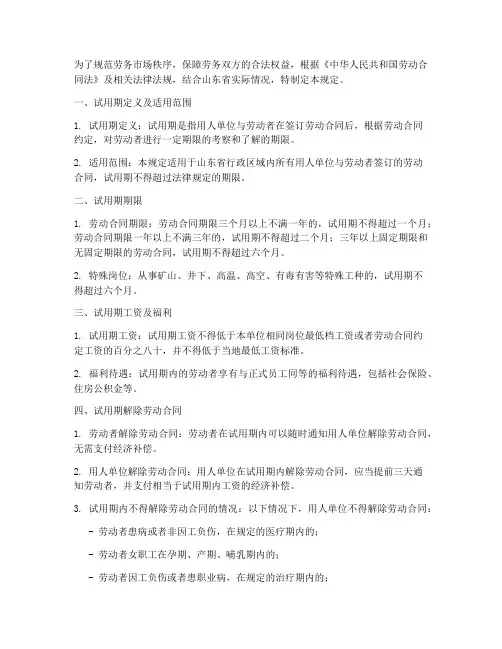 为了规范劳务市场秩序，保障劳务双方的合法权益，根据《中华人民共和国劳动合同法》及相关法律法规，结合山东省实际情况，特制定本规定。

一、试用期定义及适用范围

1. 试用期定义：试用期是指用人单位与劳动者在签订劳动合同后，根据劳动合同约定，对劳动者进行一定期限的考察和了解的期限。

2. 适用范围：本规定适用于山东省行政区域内所有用人单位与劳动者签订的劳动合同，试用期不得超过法律规定的期限。

二、试用期期限

1. 劳动合同期限：劳动合同期限三个月以上不满一年的，试用期不得超过一个月；劳动合同期限一年以上不满三年的，试用期不得超过二个月；三年以上固定期限和无固定期限的劳动合同，试用期不得超过六个月。

2. 特殊岗位：从事矿山、井下、高温、高空、有毒有害等特殊工种的，试用期不得超过六个月。

三、试用期工资及福利

1. 试用期工资：试用期工资不得低于本单位相同岗位最低档工资或者劳动合同约定工资的百分之八十，并不得低于当地最低工资标准。

2. 福利待遇：试用期内的劳动者享有与正式员工同等的福利待遇，包括社会保险、住房公积金等。

四、试用期解除劳动合同

1. 劳动者解除劳动合同：劳动者在试用期内可以随时通知用人单位解除劳动合同，无需支付经济补偿。

2. 用人单位解除劳动合同：用人单位在试用期内解除劳动合同，应当提前三天通知劳动者，并支付相当于试用期内工资的经济补偿。

3. 试用期内不得解除劳动合同的情况：以下情况下，用人单位不得解除劳动合同：

- 劳动者患病或者非因工负伤，在规定的医疗期内的；

- 劳动者女职工在孕期、产期、哺乳期内的；

- 劳动者因工负伤或者患职业病，在规定的治疗期内的；